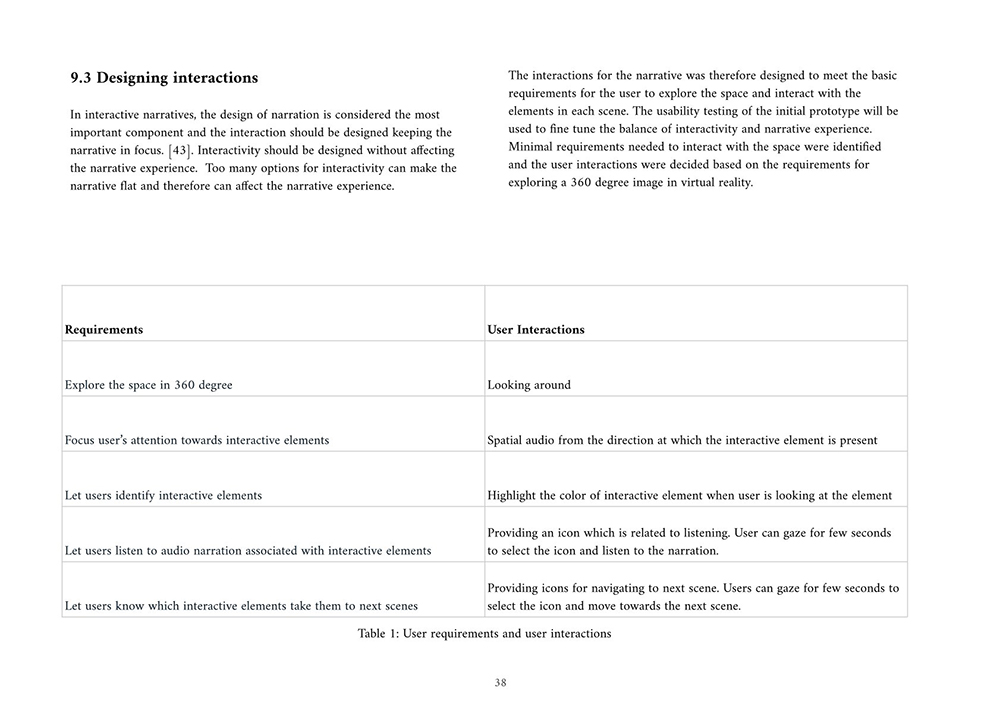 9.3 Designing interactions

In interactive narratives, the design of narration is considered the most important component and the interaction should be designed keeping the narrative in focus. [43]. Interactivity should be designed without affecting the narrative experience. Too many options for interactivity can make the narrative flat and therefore can affect the narrative experience.

The interactions for the narrative was therefore designed to meet the basic requirements for the user to explore the space and interact with the elements in each scene. The usability testing of the initial prototype will be used to fine tune the balance of interactivity and narrative experience. Minimal requirements needed to interact with the space were identified and the user interactions were decided based on the requirements for exploring a 360 degree image in virtual reality.

| Requirements | User Interactions |
|---|---|
| Explore the space in 360 degree | Looking around |
| Focus user's attention towards interactive elements | Spatial audio from the direction at which the interactive element is present |
| Let users identify interactive elements | Highlight the color of interactive element when user is looking at the element |
| Let users listen to audio narration associated with interactive elements | Providing an icon which is related to listening. User can gaze for few seconds to select the icon and listen to the narration. |
| Let users know which interactive elements take them to next scenes | Providing icons for navigating to next scene. Users can gaze for few seconds to select the icon and move towards the next scene. |

Table 1: User requirements and user interactions

38